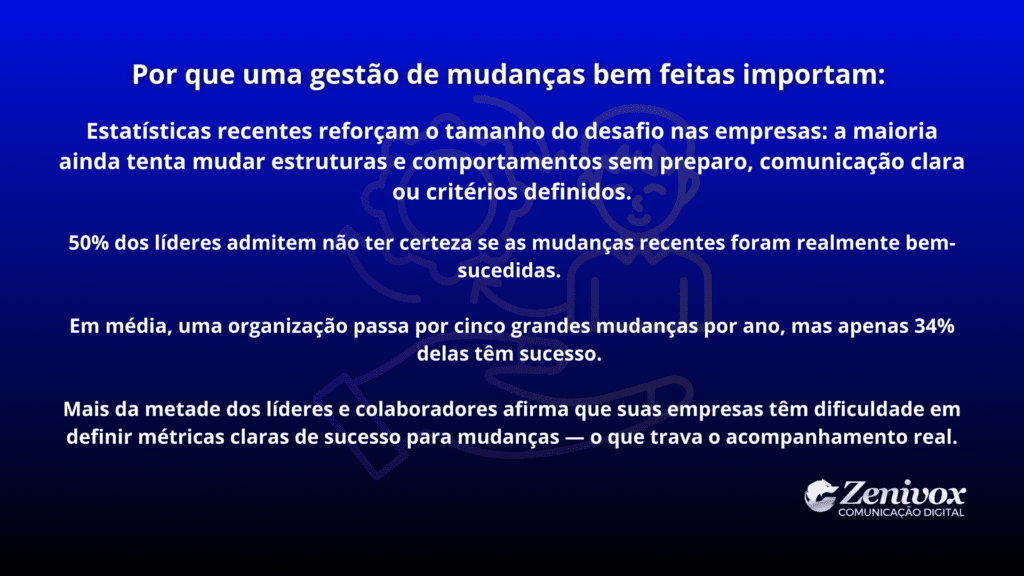 Por que uma gestão de mudanças bem feitas importam:

Estatísticas recentes reforçam o tamanho do desafio nas empresas: a maioria ainda tenta mudar estruturas e comportamentos sem preparo, comunicação clara ou critérios definidos.

50% dos líderes admitem não ter certeza se as mudanças recentes foram realmente bem-sucedidas.

Em média, uma organização passa por cinco grandes mudanças por ano, mas apenas 34% delas têm sucesso.

Mais da metade dos líderes e colaboradores afirma que suas empresas têm dificuldade em definir métricas claras de sucesso para mudanças — o que trava o acompanhamento real.

Zenivox
COMUNICAÇÃO DIGITAL